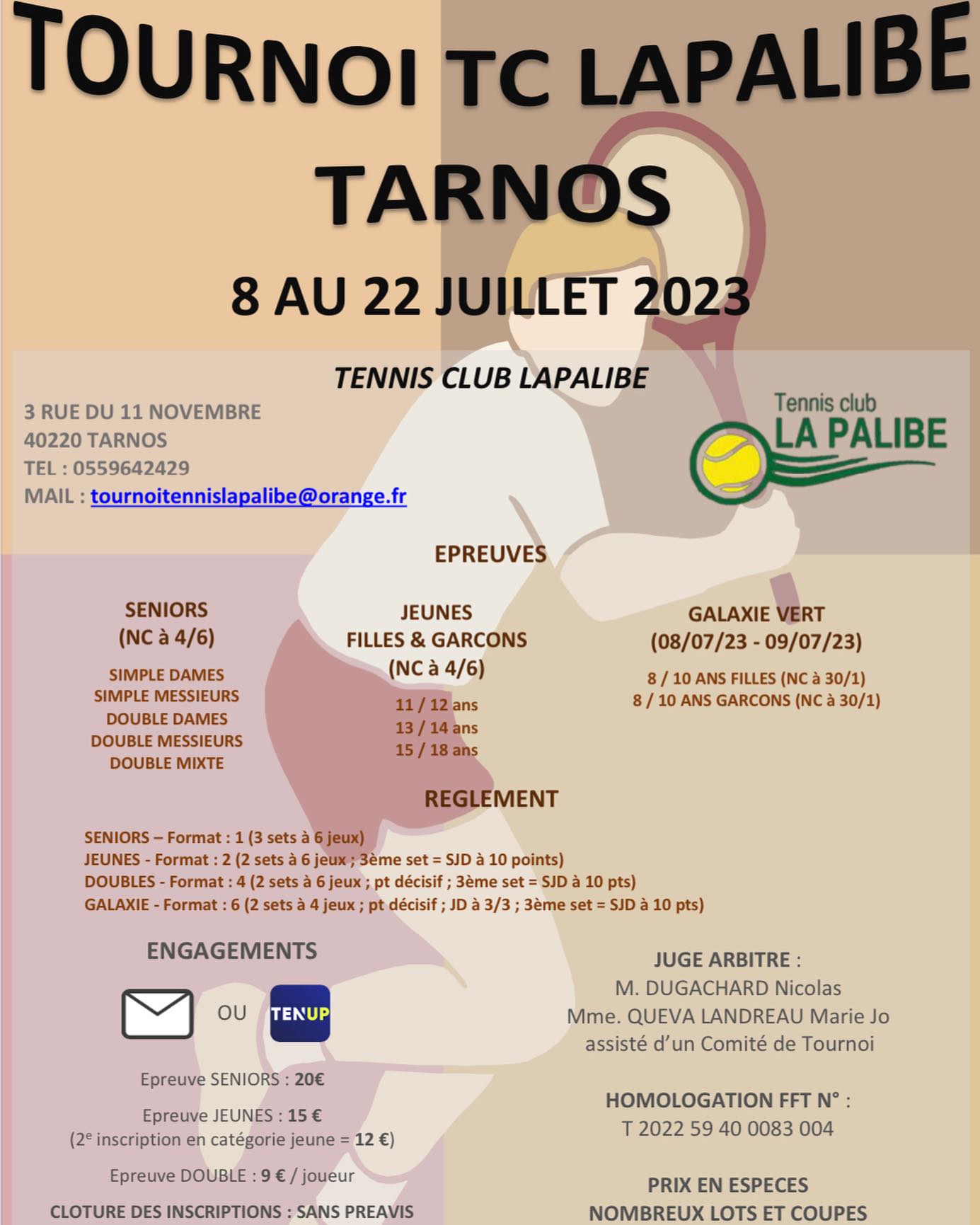 TOURNOI TC LAPALIBE

TARNOS

8 AU 22 JUILLET 2023

TENNIS CLUB LAPALIBE

3 RUE DU 11 NOVEMBRE
40220 TARNOS
TEL : 0559642429
MAIL : tournoitennislapalibe@orange.fr

Tennis club
LA PALIBE

EPREUVES

SENIORS
(NC à 4/6)

SIMPLE DAMES
SIMPLE MESSIEURS
DOUBLE DAMES
DOUBLE MESSIEURS
DOUBLE MIXTE

JEUNES
FILLES & GARCONS
(NC à 4/6)

11 / 12 ans
13 / 14 ans
15 / 18 ans

GALAXIE VERT
(08/07/23 - 09/07/23)

8 / 10 ANS FILLES (NC à 30/1)
8 / 10 ANS GARCONS (NC à 30/1)

REGLEMENT

SENIORS – Format : 1 (3 sets à 6 jeux)
JEUNES - Format : 2 (2 sets à 6 jeux ; 3ème set = SJD à 10 points)
DOUBLES - Format : 4 (2 sets à 6 jeux ; pt décisif ; 3ème set = SJD à 10 pts)
GALAXIE - Format : 6 (2 sets à 4 jeux ; pt décisif ; JD à 3/3 ; 3ème set = SJD à 10 pts)

ENGAGEMENTS

OU TENUP

Epreuve SENIORS : 20€

Epreuve JEUNES : 15 €
(2$^{e}$ inscription en catégorie jeune = 12 €)

Epreuve DOUBLE : 9 € / joueur

CLOTURE DES INSCRIPTIONS : SANS PREAVIS

JUGE ARBITRE :
M. DUGACHARD Nicolas
Mme. QUEVA LANDREAU Marie Jo
assisté d'un Comité de Tournoi

HOMOLOGATION FFT N° :
T 2022 59 40 0083 004

PRIX EN ESPECES
NOMBREUX LOTS ET COUPES